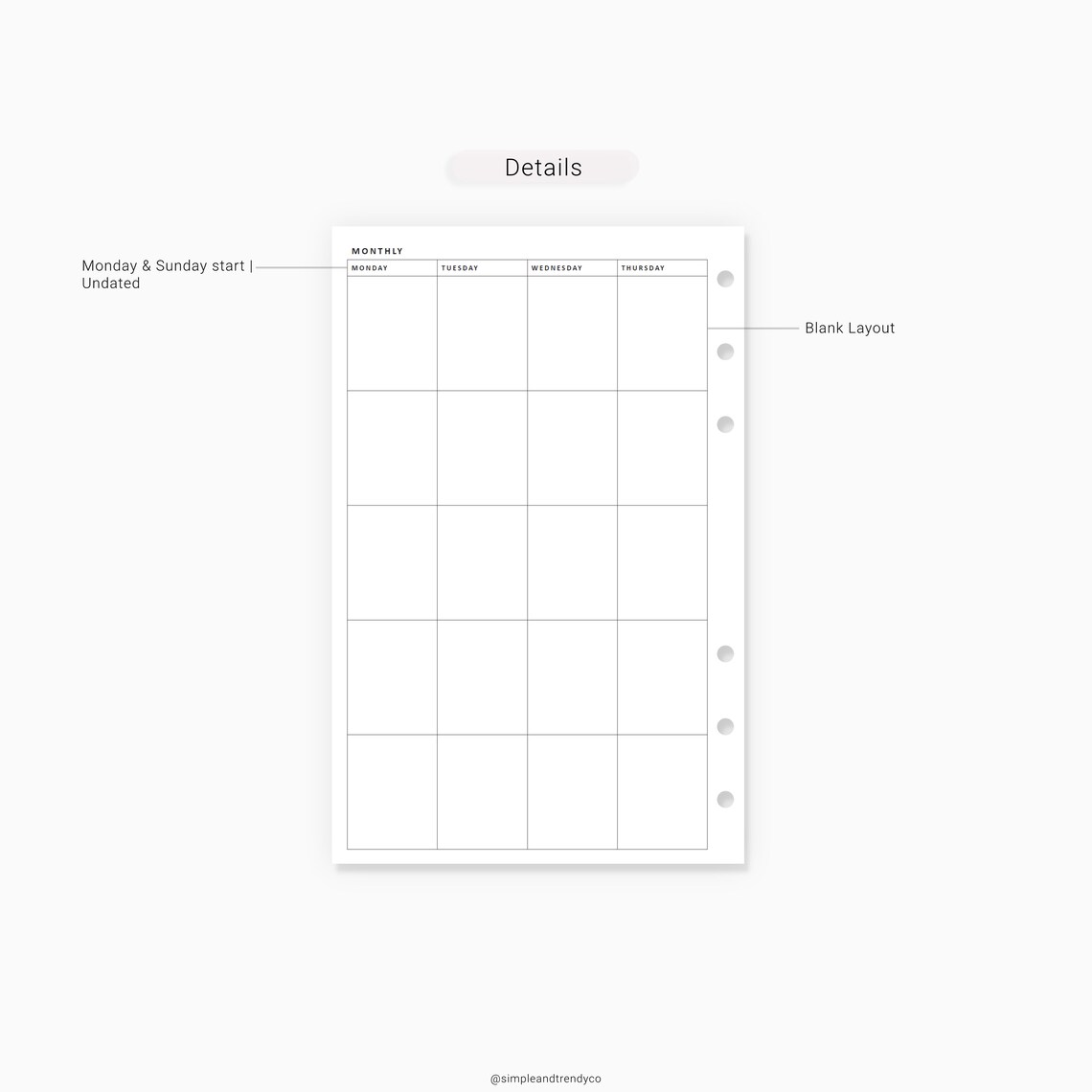 Details

Monday & Sunday start | Undated

MONTHLY

| MONDAY | TUESDAY | WEDNESDAY | THURSDAY |
|---|---|---|---|
| | | | |
| | | | |
| | | | |
| | | | |
| | | | |

Blank Layout

@simpleandtrendyco